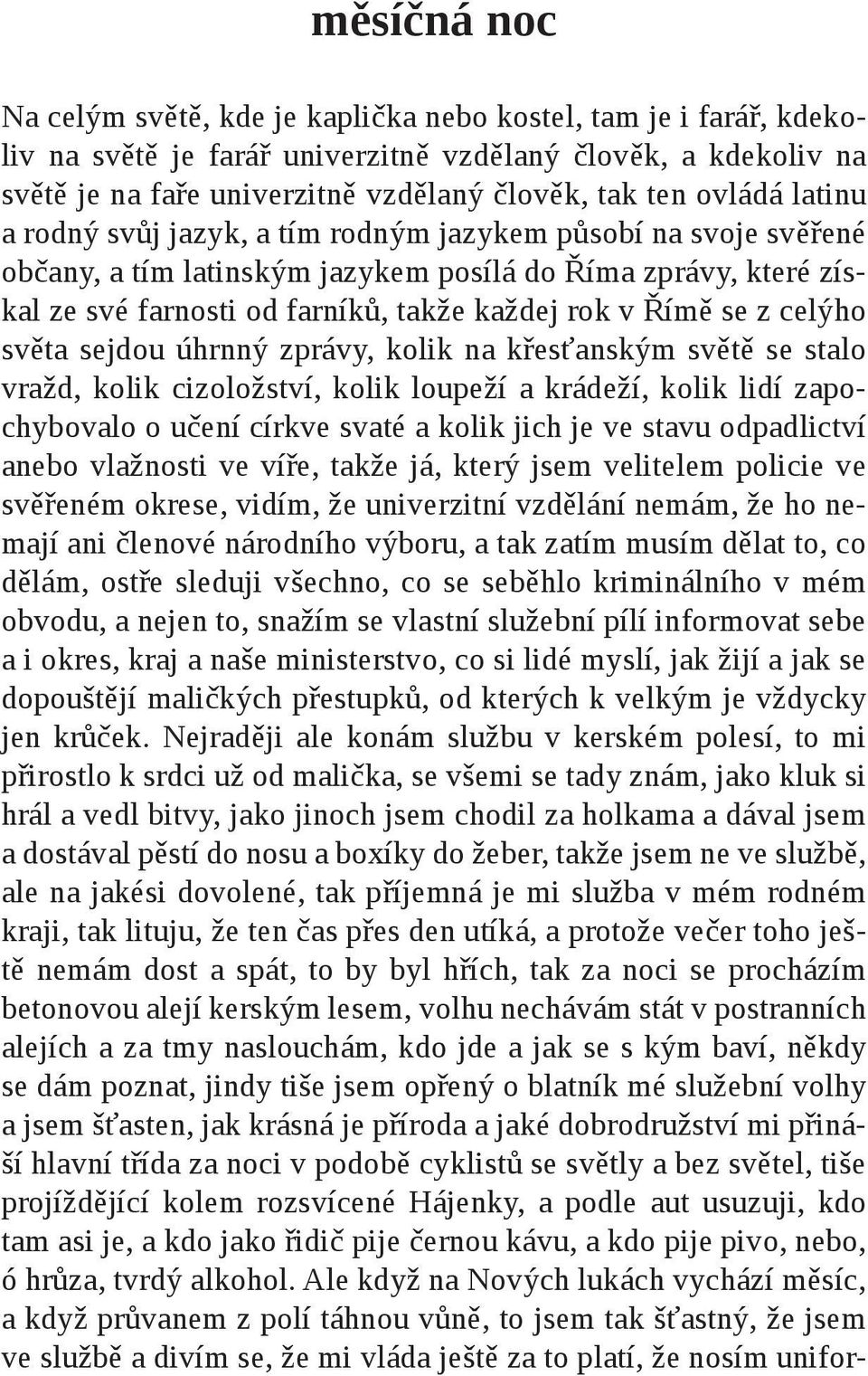 měsíčná noc

Na celým světě, kde je kaplička nebo kostel, tam je i farář, kdekoliv na světě je farář univerzitně vzdělaný člověk, a kdekoliv na světě je na faře univerzitně vzdělaný člověk, tak ten ovládá latinu a rodný svůj jazyk, a tím rodným jazykem působí na svoje svěřené občany, a tím latinským jazykem posílá do Říma zprávy, které získal ze své farnosti od farníků, takže každej rok v Římě se z celýho světa sejdou úhrnný zprávy, kolik na křesťanským světě se stalo vražd, kolik cizoložství, kolik loupeží a krádeží, kolik lidí zapochybovalo o učení církve svaté a kolik jich je ve stavu odpadlictví anebo vlažnosti ve víře, takže já, který jsem velitelem policie ve svěřeném okrese, vidím, že univerzitní vzdělání nemám, že ho nemají ani členové národního výboru, a tak zatím musím dělat to, co dělám, ostře sleduji všechno, co se seběhlo kriminálního v mém obvodu, a nejen to, snažím se vlastní služební pílí informovat sebe a i okres, kraj a naše ministerstvo, co si lidé myslí, jak žijí a jak se dopouštějí maličkých přestupků, od kterých k velkým je vždycky jen krůček. Nejraději ale konám službu v kerském polesí, to mi přirostlo k srdci už od malička, se všemi se tady znám, jako kluk si hrál a vedl bitvy, jako jinoch jsem chodil za holkama a dával jsem a dostával pěstí do nosu a boxíky do žeber, takže jsem ne ve službě, ale na jakési dovolené, tak příjemná je mi služba v mém rodném kraji, tak lituju, že ten čas přes den utíká, a protože večer toho ještě nemám dost a spát, to by byl hřích, tak za noci se procházím betonovou alejí kerským lesem, volhu nechávám stát v postranních alejích a za tmy naslouchám, kdo jde a jak se s kým baví, někdy se dám poznat, jindy tiše jsem opřený o blatník mé služební volhy a jsem šťasten, jak krásná je příroda a jaké dobrodružství mi přináší hlavní třída za noci v podobě cyklistů se světly a bez světel, tiše projíždějící kolem rozsvícené Hájenky, a podle aut usuzuji, kdo tam asi je, a kdo jako řidič pije černou kávu, a kdo pije pivo, nebo, ó hrůza, tvrdý alkohol. Ale když na Nových lukách vychází měsíc, a když průvanem z polí táhnou vůně, to jsem tak šťastný, že jsem ve službě a divím se, že mi vláda ještě za to platí, že nosím unifor-